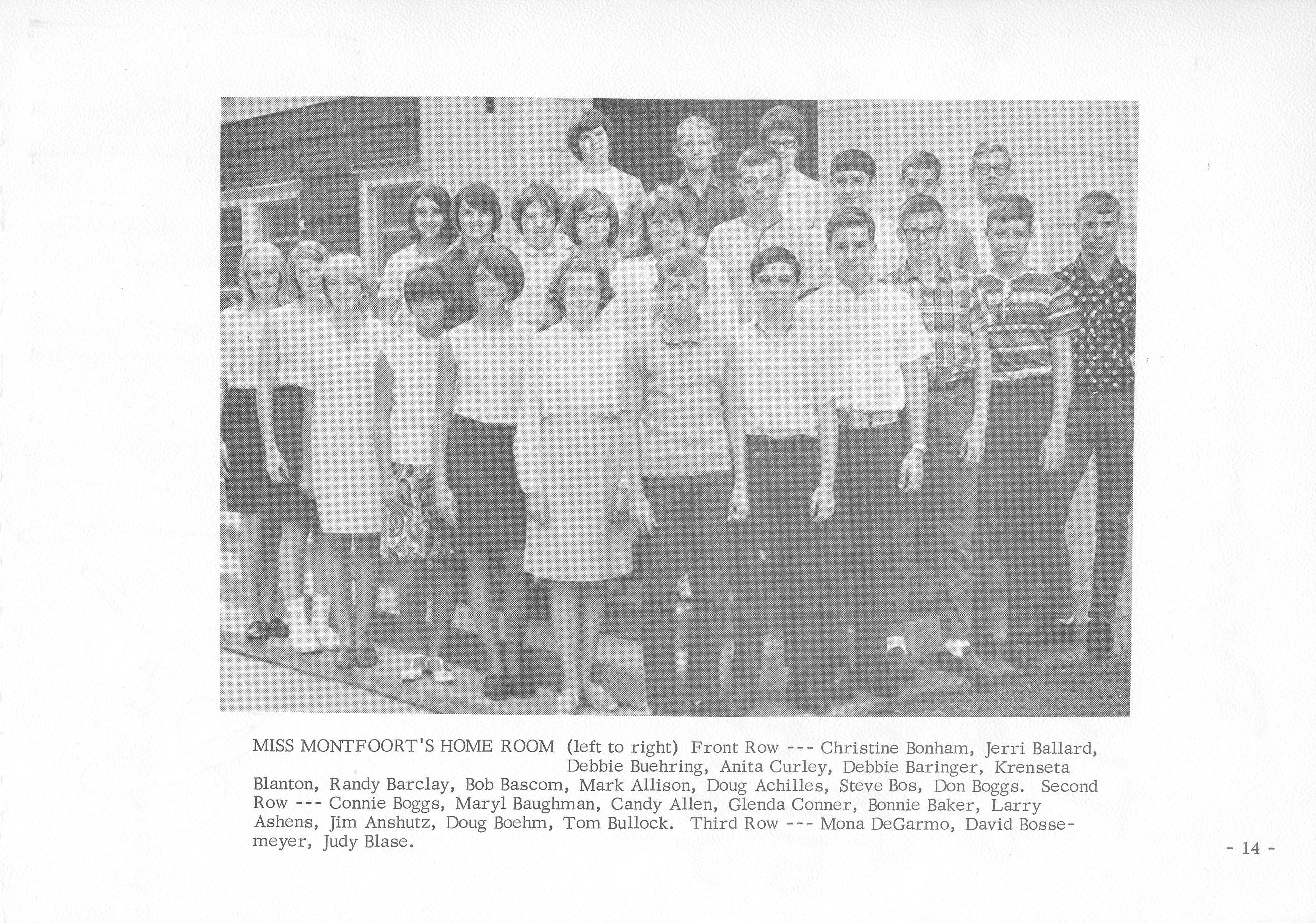 MISS MONTFOORT'S HOME ROOM (left to right) Front Row --- Christine Bonham, Jerri Ballard, Debbie Buehring, Anita Curley, Debbie Baringer, Krenseta Blanton, Randy Barclay, Bob Bascom, Mark Allison, Doug Achilles, Steve Bos, Don Boggs. Second Row --- Connie Boggs, Maryl Baughman, Candy Allen, Glenda Conner, Bonnie Baker, Larry Ashens, Jim Anshutz, Doug Boehm, Tom Bullock. Third Row --- Mona DeGarmo, David Bossemeyer, Judy Blase.

- 14 -